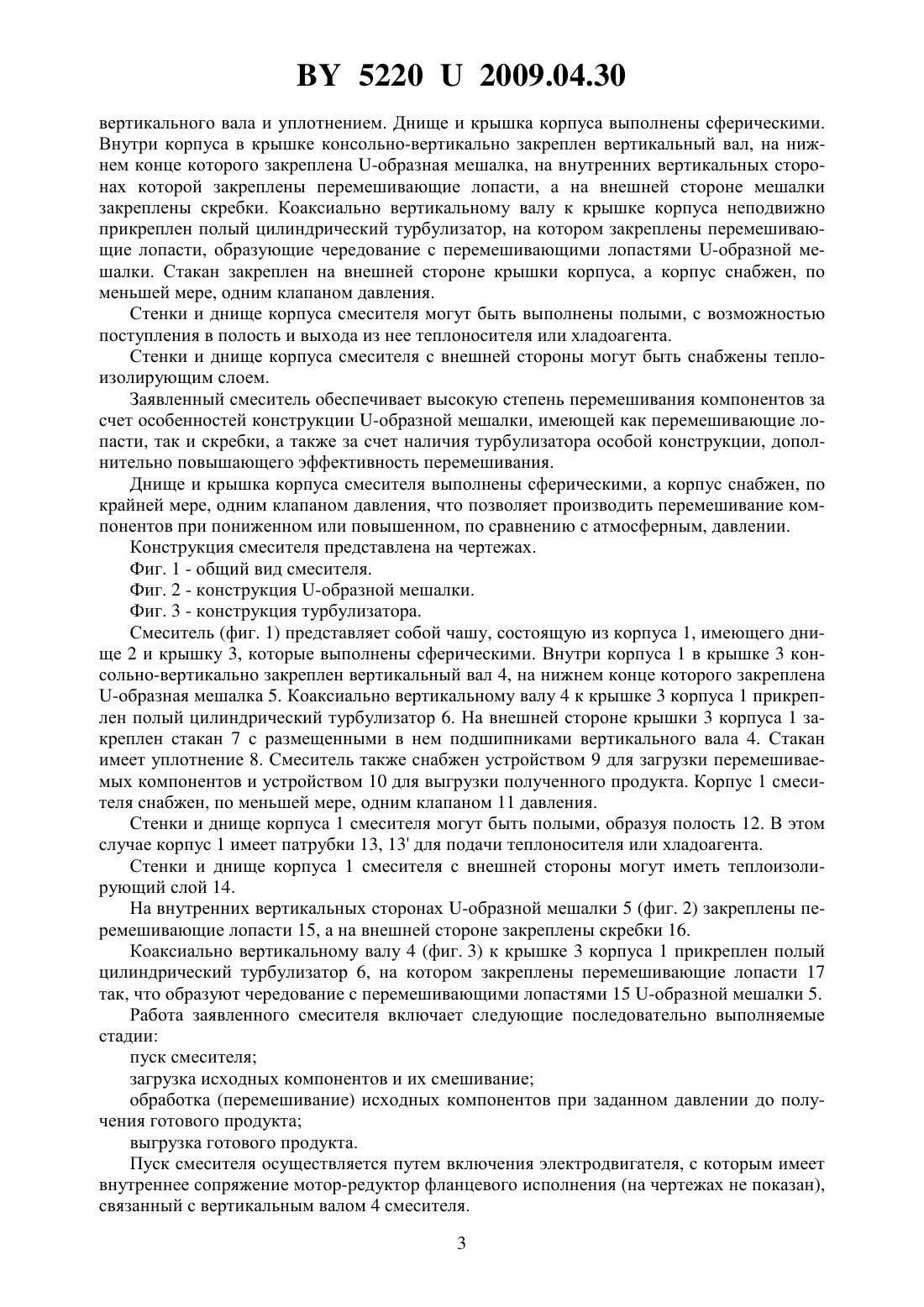 BY 5220 U 2009.04.30

вертикального вала и уплотнением. Днище и крышка корпуса выполнены сферическими. Внутри корпуса в крышке консольно-вертикально закреплен вертикальный вал, на нижнем конце которого закреплена U-образная мешалка, на внутренних вертикальных сторонах которой закреплены перемешивающие лопасти, а на внешней стороне мешалки закреплены скребки. Коаксиально вертикальному валу к крышке корпуса неподвижно прикреплен полый цилиндрический турбулизатор, на котором закреплены перемешивающие лопасти, образующие чередование с перемешивающими лопастями U-образной мешалки. Стакан закреплен на внешней стороне крышки корпуса, а корпус снабжен, по меньшей мере, одним клапаном давления.

Стенки и днище корпуса смесителя могут быть выполнены полыми, с возможностью поступления в полость и выхода из нее теплоносителя или хладоагента.

Стенки и днище корпуса смесителя с внешней стороны могут быть снабжены теплоизолирующим слоем.

Заявленный смеситель обеспечивает высокую степень перемешивания компонентов за счет особенностей конструкции U-образной мешалки, имеющей как перемешивающие лопасти, так и скребки, а также за счет наличия турбулизатора особой конструкции, дополнительно повышающего эффективность перемешивания.

Днище и крышка корпуса смесителя выполнены сферическими, а корпус снабжен, по крайней мере, одним клапаном давления, что позволяет производить перемешивание компонентов при пониженном или повышенном, по сравнению с атмосферным, давлении.

Конструкция смесителя представлена на чертежах.

Фиг. 1 - общий вид смесителя.

Фиг. 2 - конструкция U-образной мешалки.

Фиг. 3 - конструкция турбулизатора.

Смеситель (фиг. 1) представляет собой чашу, состоящую из корпуса 1, имеющего днище 2 и крышку 3, которые выполнены сферическими. Внутри корпуса 1 в крышке 3 консольно-вертикально закреплен вертикальный вал 4, на нижнем конце которого закреплена U-образная мешалка 5. Коаксиально вертикальному валу 4 к крышке 3 корпуса 1 прикреплен полый цилиндрический турбулизатор 6. На внешней стороне крышки 3 корпуса 1 закреплен стакан 7 с размещенными в нем подшипниками вертикального вала 4. Стакан имеет уплотнение 8. Смеситель также снабжен устройством 9 для загрузки перемешиваемых компонентов и устройством 10 для выгрузки полученного продукта. Корпус 1 смесителя снабжен, по меньшей мере, одним клапаном 11 давления.

Стенки и днище корпуса 1 смесителя могут быть полыми, образуя полость 12. В этом случае корпус 1 имеет патрубки 13, 13' для подачи теплоносителя или хладоагента.

Стенки и днище корпуса 1 смесителя с внешней стороны могут иметь теплоизолирующий слой 14.

На внутренних вертикальных сторонах U-образной мешалки 5 (фиг. 2) закреплены перемешивающие лопасти 15, а на внешней стороне закреплены скребки 16.

Коаксиально вертикальному валу 4 (фиг. 3) к крышке 3 корпуса 1 прикреплен полый цилиндрический турбулизатор 6, на котором закреплены перемешивающие лопасти 17 так, что образуют чередование с перемешивающими лопастями 15 U-образной мешалки 5.

Работа заявленного смесителя включает следующие последовательно выполняемые стадии:

пуск смесителя;

загрузка исходных компонентов и их смешивание;

обработка (перемешивание) исходных компонентов при заданном давлении до получения готового продукта;

выгрузка готового продукта.

Пуск смесителя осуществляется путем включения электродвигателя, с которым имеет внутреннее сопряжение мотор-редуктор фланцевого исполнения (на чертежах не показан), связанный с вертикальным валом 4 смесителя.

3